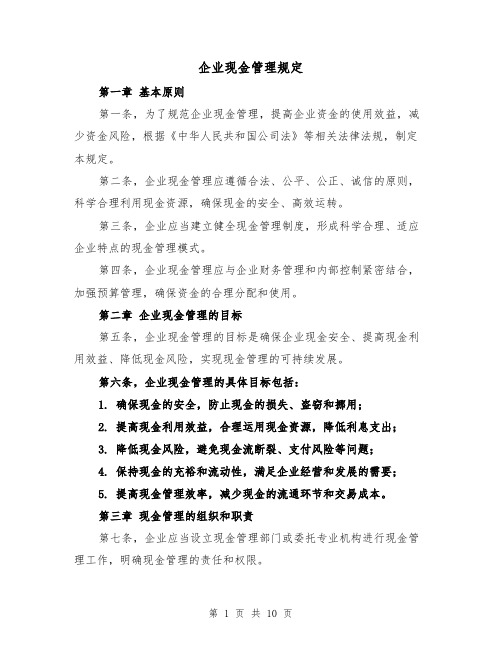 企业现金管理规定

第一章 基本原则

第一条，为了规范企业现金管理，提高企业资金的使用效益，减少资金风险，根据《中华人民共和国公司法》等相关法律法规，制定本规定。

第二条，企业现金管理应遵循合法、公平、公正、诚信的原则，科学合理利用现金资源，确保现金的安全、高效运转。

第三条，企业应当建立健全现金管理制度，形成科学合理、适应企业特点的现金管理模式。

第四条，企业现金管理应与企业财务管理和内部控制紧密结合，加强预算管理，确保资金的合理分配和使用。

第二章 企业现金管理的目标

第五条，企业现金管理的目标是确保企业现金安全、提高现金利用效益、降低现金风险，实现现金管理的可持续发展。

第六条，企业现金管理的具体目标包括：

1. 确保现金的安全，防止现金的损失、盗窃和挪用；

2. 提高现金利用效益，合理运用现金资源，降低利息支出；

3. 降低现金风险，避免现金流断裂、支付风险等问题；

4. 保持现金的充裕和流动性，满足企业经营和发展的需要；

5. 提高现金管理效率，减少现金的流通环节和交易成本。

第三章 现金管理的组织和职责

第七条，企业应当设立现金管理部门或委托专业机构进行现金管理工作，明确现金管理的责任和权限。

第 1 页 共 10 页